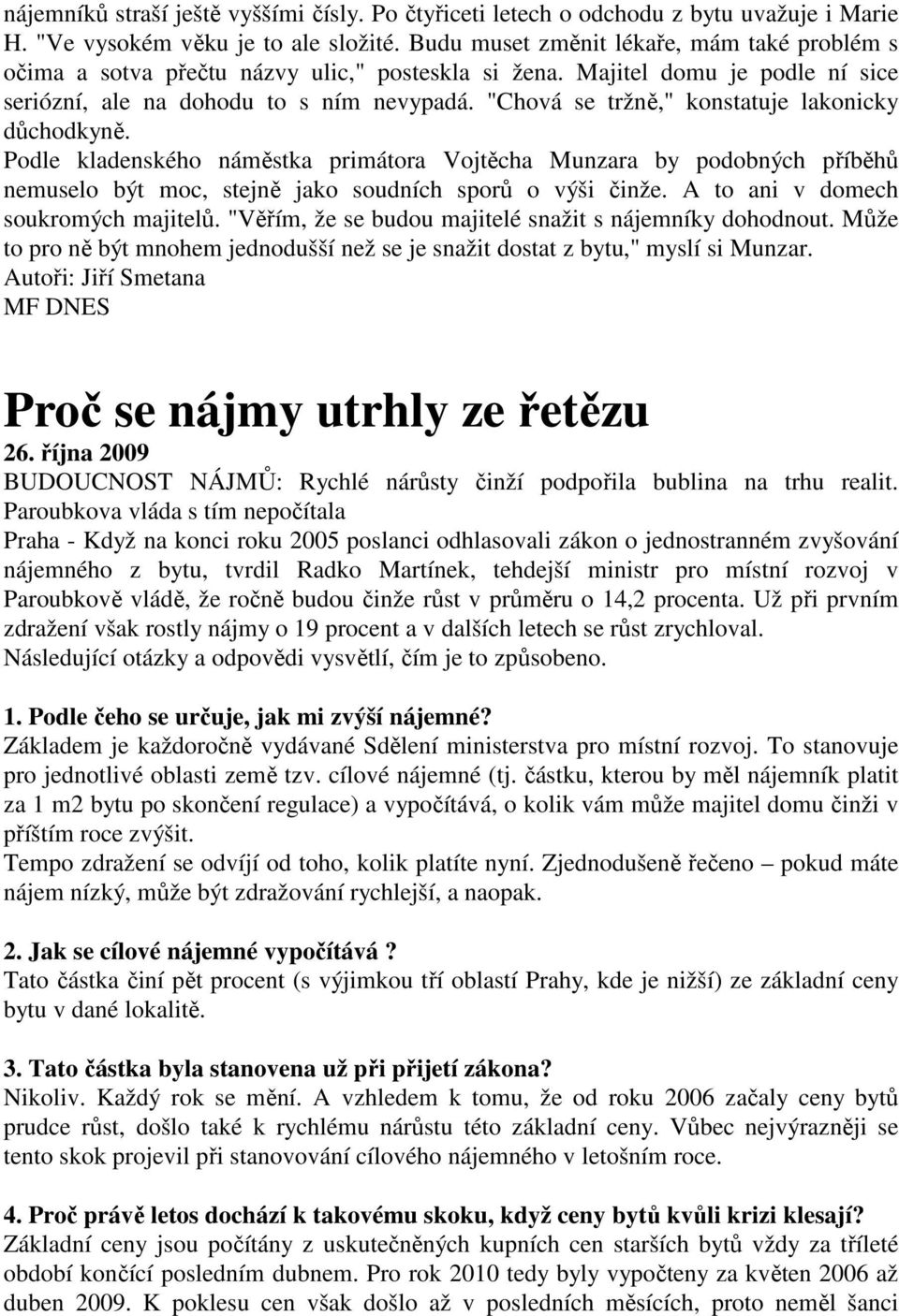 nájemníků straší ještě vyššími čísly. Po čtyřiceti letech o odchodu z bytu uvažuje i Marie H. "Ve vysokém věku je to ale složité. Budu muset změnit lékaře, mám také problém s očima a sotva přečtu názvy ulic," posteskla si žena. Majitel domu je podle ní sice seriózní, ale na dohodu to s ním nevypadá. "Chová se tržně," konstatuje lakonicky důchodkyně.

Podle kladenského náměstka primátora Vojtěcha Munzara by podobných příběhů nemuselo být moc, stejně jako soudních sporů o výši činže. A to ani v domech soukromých majitelů. "Věřím, že se budou majitelé snažit s nájemníky dohodnout. Může to pro ně být mnohem jednodušší než se je snažit dostat z bytu," myslí si Munzar.

Autoři: Jiří Smetana

MF DNES

Proč se nájmy utrhly ze řetězu

26. října 2009

BUDOUCNOST NÁJMŮ: Rychlé nárůsty činží podpořila bublina na trhu realit. Paroubkova vláda s tím nepočítala

Praha - Když na konci roku 2005 poslanci odhlasovali zákon o jednostranném zvyšování nájemného z bytu, tvrdil Radko Martínek, tehdejší ministr pro místní rozvoj v Paroubkově vládě, že ročně budou činže růst v průměru o 14,2 procenta. Už při prvním zdražení však rostly nájmy o 19 procent a v dalších letech se růst zrychloval.

Následující otázky a odpovědi vysvětlí, čím je to způsobeno.

1. Podle čeho se určuje, jak mi zvýší nájemné?

Základem je každoročně vydávané Sdělení ministerstva pro místní rozvoj. To stanovuje pro jednotlivé oblasti země tzv. cílové nájemné (tj. částku, kterou by měl nájemník platit za 1 m2 bytu po skončení regulace) a vypočítává, o kolik vám může majitel domu činži v příštím roce zvýšit.

Tempo zdražení se odvíjí od toho, kolik platíte nyní. Zjednodušeně řečeno – pokud máte nájem nízký, může být zdražování rychlejší, a naopak.

2. Jak se cílové nájemné vypočítává ?

Tato částka činí pět procent (s výjimkou tří oblastí Prahy, kde je nižší) ze základní ceny bytu v dané lokalitě.

3. Tato částka byla stanovena už při přijetí zákona?

Nikoliv. Každý rok se mění. A vzhledem k tomu, že od roku 2006 začaly ceny bytů prudce růst, došlo také k rychlému nárůstu této základní ceny. Vůbec nejvýrazněji se tento skok projevil při stanovování cílového nájemného v letošním roce.

4. Proč právě letos dochází k takovému skoku, když ceny bytů kvůli krizi klesají?

Základní ceny jsou počítány z uskutečněných kupních cen starších bytů vždy za tříleté období končící posledním dubnem. Pro rok 2010 tedy byly vypočteny za květen 2006 až duben 2009. K poklesu cen však došlo až v posledních měsících, proto neměl šanci